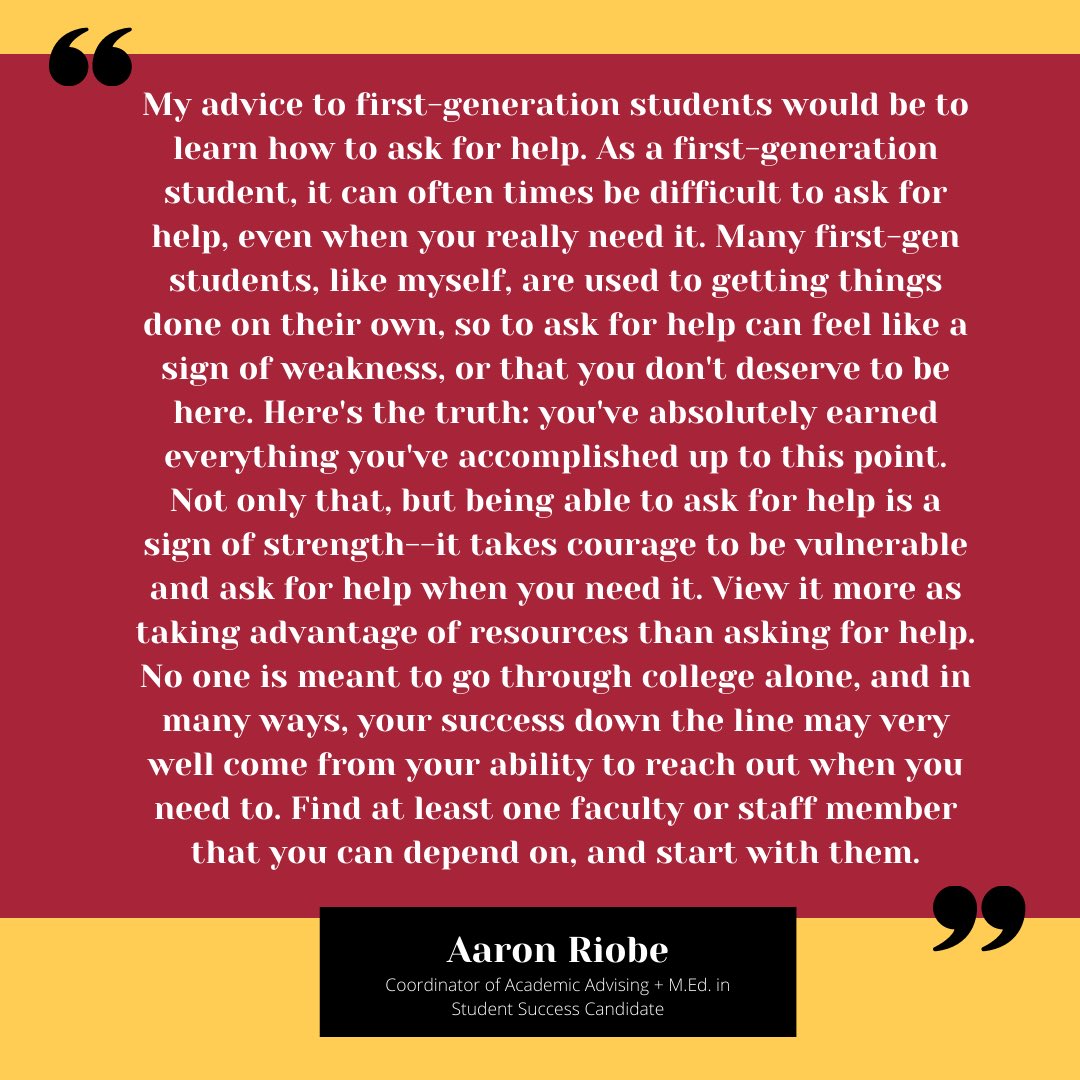 “

My advice to first-generation students would be to learn how to ask for help. As a first-generation student, it can often times be difficult to ask for help, even when you really need it. Many first-gen students, like myself, are used to getting things done on their own, so to ask for help can feel like a sign of weakness, or that you don't deserve to be here. Here's the truth: you've absolutely earned everything you've accomplished up to this point. Not only that, but being able to ask for help is a sign of strength--it takes courage to be vulnerable and ask for help when you need it. View it more as taking advantage of resources than asking for help. No one is meant to go through college alone, and in many ways, your success down the line may very well come from your ability to reach out when you need to. Find at least one faculty or staff member that you can depend on, and start with them.

”

Aaron Riobe
Coordinator of Academic Advising + M.Ed. in Student Success Candidate